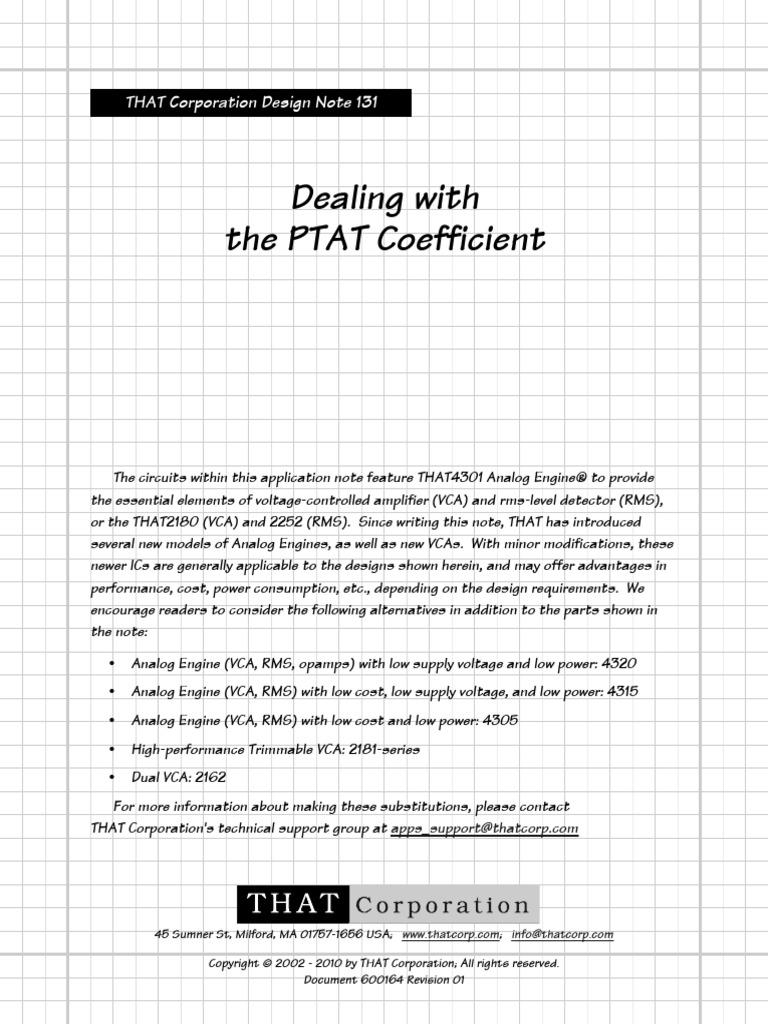 THAT Corporation Design Note 131

Dealing with
the PTAT Coefficient

The circuits within this application note feature THAT4301 Analog Engine® to provide the essential elements of voltage-controlled amplifier (VCA) and rms-level detector (RMS), or the THAT2180 (VCA) and 2252 (RMS). Since writing this note, THAT has introduced several new models of Analog Engines, as well as new VCAs. With minor modifications, these newer ICs are generally applicable to the designs shown herein, and may offer advantages in performance, cost, power consumption, etc., depending on the design requirements. We encourage readers to consider the following alternatives in addition to the parts shown in the note:

• Analog Engine (VCA, RMS, opamps) with low supply voltage and low power: 4320
• Analog Engine (VCA, RMS) with low cost, low supply voltage, and low power: 4315
• Analog Engine (VCA, RMS) with low cost and low power: 4305
• High-performance Trimmable VCA: 2181-series
• Dual VCA: 2162

For more information about making these substitutions, please contact THAT Corporation's technical support group at apps_support@thatcorp.com

THAT Corporation

45 Sumner St, Milford, MA 01757-1656 USA; www.thatcorp.com; info@thatcorp.com

Copyright © 2002 - 2010 by THAT Corporation; All rights reserved.
Document 600164 Revision 01